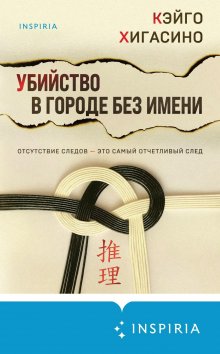 INSPIRIA

КЭЙГО
ХИГАСИНО

УБИЙСТВО
В ГОРОДЕ БЕЗ ИМЕНИ

ОТСУТСТВИЕ СЛЕДОВ — ЭТО САМЫЙ ОТЧЕТЛИВЫЙ СЛЕД

推理

INSPIRIA